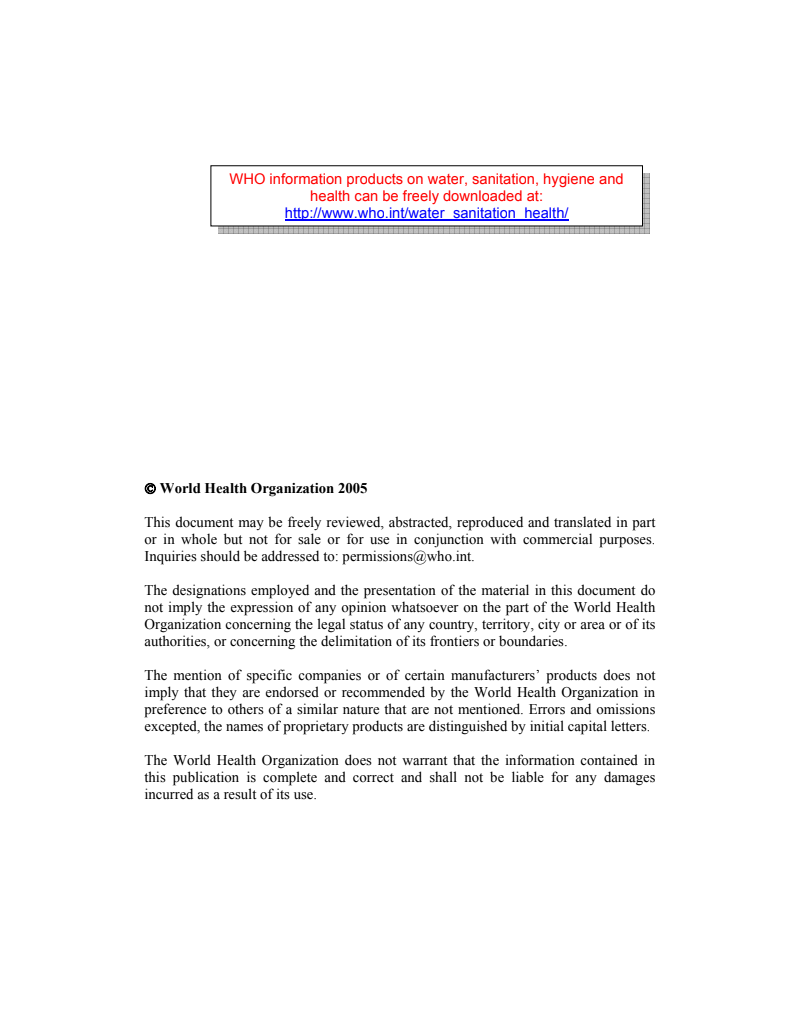 WHO information products on water, sanitation, hygiene and health can be freely downloaded at:
http://www.who.int/water_sanitation_health/

© World Health Organization 2005

This document may be freely reviewed, abstracted, reproduced and translated in part or in whole but not for sale or for use in conjunction with commercial purposes. Inquiries should be addressed to: permissions@who.int.

The designations employed and the presentation of the material in this document do not imply the expression of any opinion whatsoever on the part of the World Health Organization concerning the legal status of any country, territory, city or area or of its authorities, or concerning the delimitation of its frontiers or boundaries.

The mention of specific companies or of certain manufacturers' products does not imply that they are endorsed or recommended by the World Health Organization in preference to others of a similar nature that are not mentioned. Errors and omissions excepted, the names of proprietary products are distinguished by initial capital letters.

The World Health Organization does not warrant that the information contained in this publication is complete and correct and shall not be liable for any damages incurred as a result of its use.